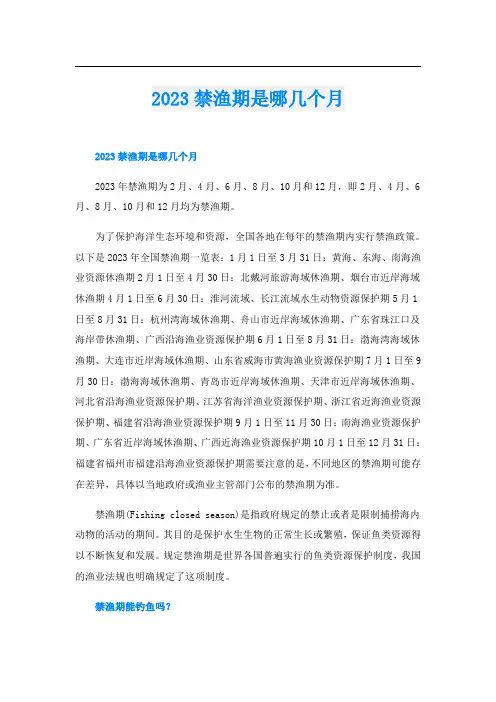 2023 禁渔期是哪几个月

2023 禁渔期是哪几个月

2023 年禁渔期为 2 月、4 月、6 月、8 月、10 月和 12 月，即 2 月、4 月、6 月、8 月、10 月和 12 月均为禁渔期。

为了保护海洋生态环境和资源，全国各地在每年的禁渔期内实行禁渔政策。以下是 2023 年全国禁渔期一览表：1 月 1 日至 3 月 31 日：黄海、东海、南海渔业资源休渔期 2 月 1 日至 4 月 30 日：北戴河旅游海域休渔期、烟台市近岸海域休渔期 4 月 1 日至 6 月 30 日：淮河流域、长江流域水生动物资源保护期 5 月 1 日至 8 月 31 日：杭州湾海域休渔期、舟山市近岸海域休渔期、广东省珠江口及海岸带休渔期、广西沿海渔业资源保护期 6 月 1 日至 8 月 31 日：渤海湾海域休渔期、大连市近岸海域休渔期、山东省威海市黄海渔业资源保护期 7 月 1 日至 9 月 30 日：渤海海域休渔期、青岛市近岸海域休渔期、天津市近岸海域休渔期、河北省沿海渔业资源保护期、江苏省海洋渔业资源保护期、浙江省近海渔业资源保护期、福建省沿海渔业资源保护期 9 月 1 日至 11 月 30 日：南海渔业资源保护期、广东省近岸海域休渔期、广西近海渔业资源保护期 10 月 1 日至 12 月 31 日：福建省福州市福建沿海渔业资源保护期需要注意的是，不同地区的禁渔期可能存在差异，具体以当地政府或渔业主管部门公布的禁渔期为准。

禁渔期(Fishing closed season)是指政府规定的禁止或者是限制捕捞海内动物的活动的期间。其目的是保护水生生物的正常生长或繁殖，保证鱼类资源得以不断恢复和发展。规定禁渔期是世界各国普遍实行的鱼类资源保护制度，我国的渔业法规也明确规定了这项制度。

禁渔期能钓鱼吗？